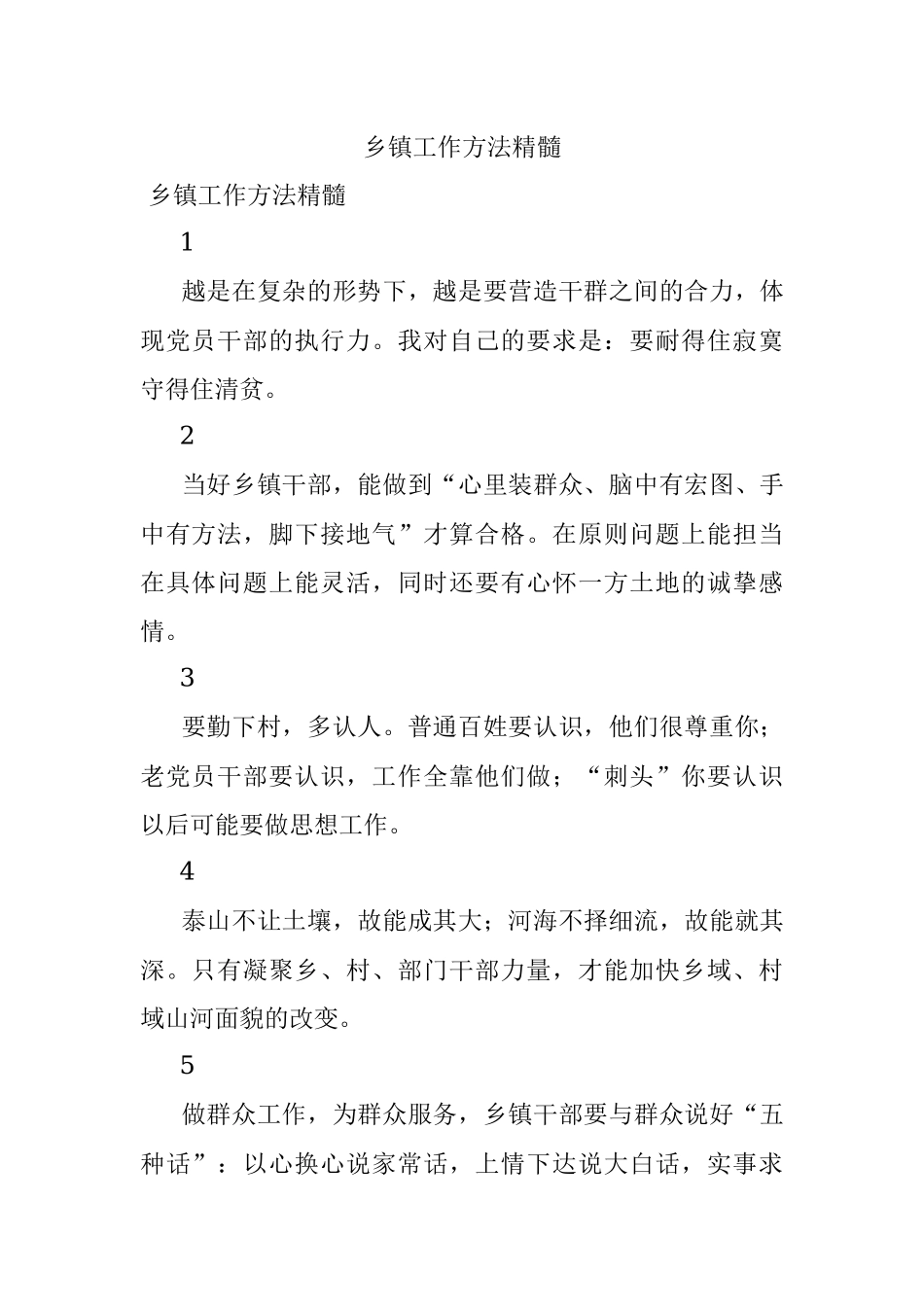 乡镇工作方法精髓

乡镇工作方法精髓

1

越是在复杂的形势下，越是要营造干群之间的合力，体现党员干部的执行力。我对自己的要求是：要耐得住寂寞守得住清贫。

2

当好乡镇干部，能做到“心里装群众、脑中有宏图、手中有方法，脚下接地气”才算合格。在原则问题上能担当在具体问题上能灵活，同时还要有心怀一方土地的诚挚感情。

3

要勤下村，多认人。普通百姓要认识，他们很尊重你；老党员干部要认识，工作全靠他们做；“刺头”你要认识以后可能要做思想工作。

4

泰山不让土壤，故能成其大；河海不择细流，故能就其深。只有凝聚乡、村、部门干部力量，才能加快乡域、村域山河面貌的改变。

5

做群众工作，为群众服务，乡镇干部要与群众说好“五种话”：以心换心说家常话，上情下达说大白话，实事求